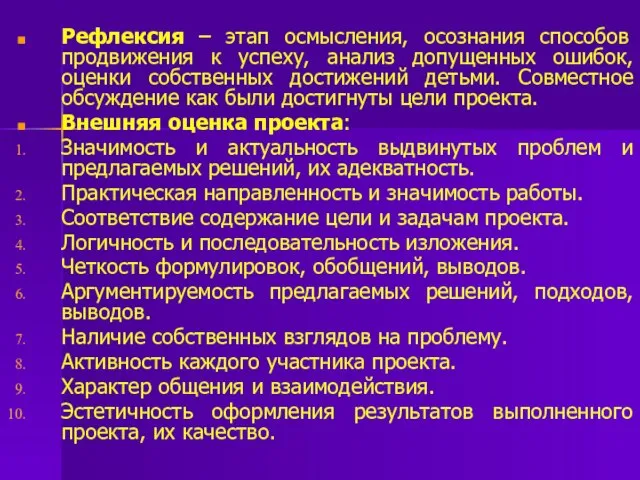 Рефлексия – этап осмысления, осознания способов продвижения к успеху, анализ допущенных ошибок, оценки собственных достижений детьми. Совместное обсуждение как были достигнуты цели проекта.

Внешняя оценка проекта:

1. Значимость и актуальность выдвинутых проблем и предлагаемых решений, их адекватность.
2. Практическая направленность и значимость работы.
3. Соответствие содержание цели и задачам проекта.
4. Логичность и последовательность изложения.
5. Четкость формулировок, обобщений, выводов.
6. Аргументируемость предлагаемых решений, подходов, выводов.
7. Наличие собственных взглядов на проблему.
8. Активность каждого участника проекта.
9. Характер общения и взаимодействия.
10. Эстетичность оформления результатов выполненного проекта, их качество.